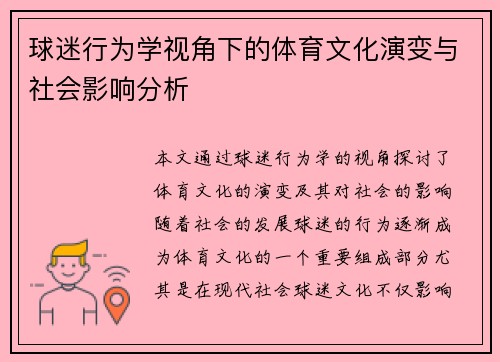 球迷行为学视角下的体育文化演变与社会影响分析

本文通过球迷行为学的视角探讨了体育文化的演变及其对社会的影响随着社会的发展球迷的行为逐渐成为体育文化的一个重要组成部分尤其是在现代社会球迷文化不仅影响